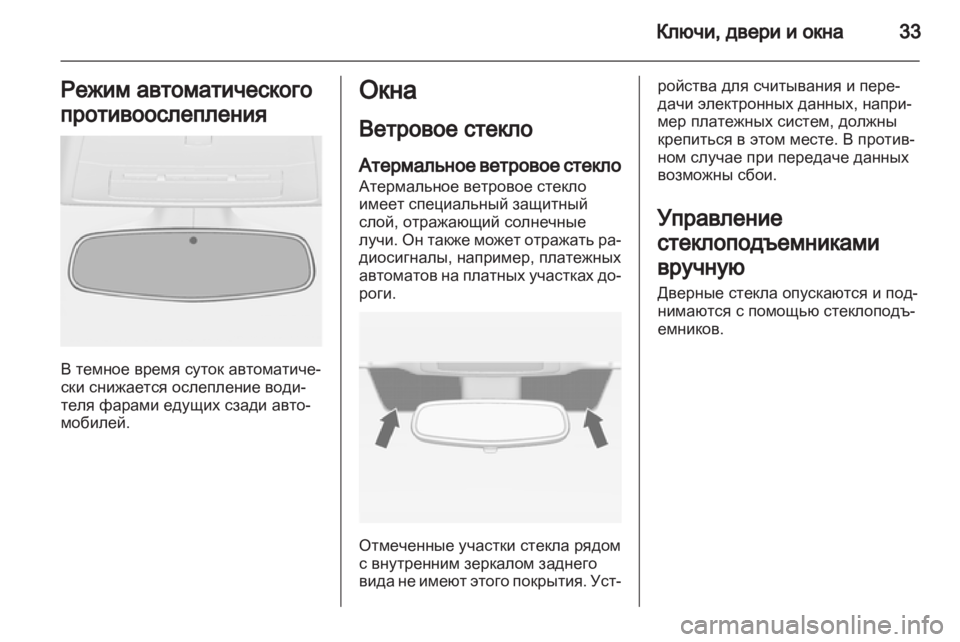 Ключи, двери и окна 33

Режим автоматического противоослепления

В темное время суток автоматически снижается ослепление водителя фарами едущих сзади автомобилей.

Окна

Ветровое стекло

Атермальное ветровое стекло

Атермальное ветровое стекло имеет специальный защитный слой, отражающий солнечные лучи. Он также может отражать радиосигналы, например, платежных автоматов на платных участках дороги.

Отмеченные участки стекла рядом с внутренним зеркалом заднего вида не имеют этого покрытия. Устройства для считывания и передачи электронных данных, например платежных систем, должны крепиться в этом месте. В противном случае при передаче данных возможны сбои.

Управление стеклоподъемниками вручную

Дверные стекла опускаются и поднимаются с помощью стеклоподъемников.

carmanualsonline.info